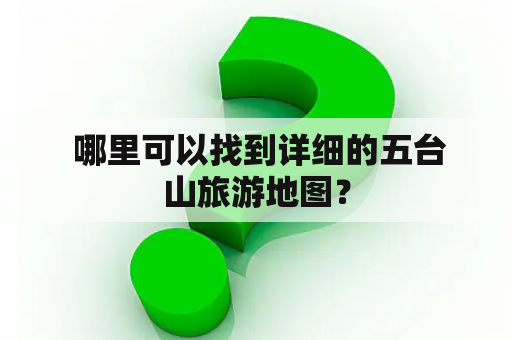 哪里可以找到详细的五台山旅游地图？